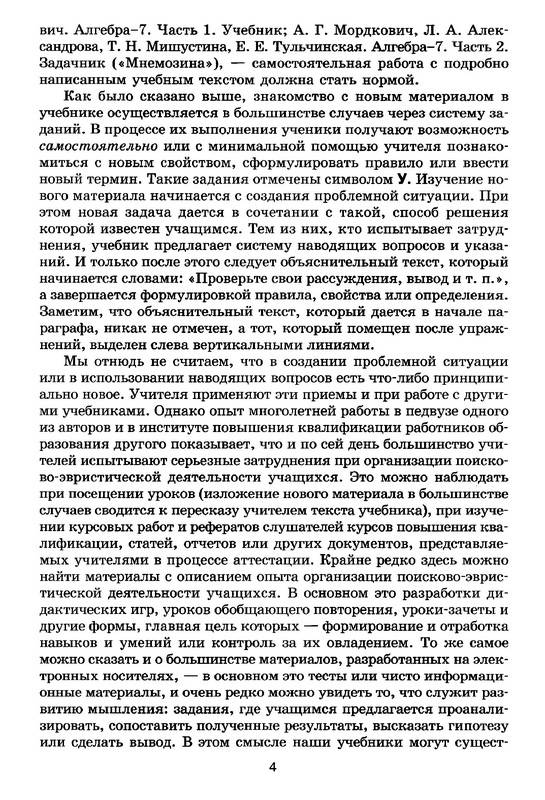 вич. Алгебра–7. Часть 1. Учебник; А. Г. Мордкович, Л. А. Александрова, Т. Н. Мишустина, Е. Е. Тульчинская. Алгебра–7. Часть 2. Задачник («Мнемозина»), — самостоятельная работа с подробно написанным учебным текстом должна стать нормой.

Как было сказано выше, знакомство с новым материалом в учебнике осуществляется в большинстве случаев через систему заданий. В процессе их выполнения ученики получают возможность самостоятельно или с минимальной помощью учителя познакомиться с новым свойством, сформулировать правило или ввести новый термин. Такие задания отмечены символом У. Изучение нового материала начинается с создания проблемной ситуации. При этом новая задача дается в сочетании с такой, способ решения которой известен учащимся. Тем из них, кто испытывает затруднения, учебник предлагает систему наводящих вопросов и указаний. И только после этого следует объяснительный текст, который начинается словами: «Проверьте свои рассуждения, вывод и т. п.», а завершается формулировкой правила, свойства или определения. Заметим, что объяснительный текст, который дается в начале параграфа, никак не отмечен, а тот, который помещен после упражнений, выделен слева вертикальными линиями.

Мы отнюдь не считаем, что в создании проблемной ситуации или в использовании наводящих вопросов есть что-либо принципиально новое. Учителя применяют эти приемы и при работе с другими учебниками. Однако опыт многолетней работы в педвузе одного из авторов и в институте повышения квалификации работников образования другого показывает, что и по сей день большинство учителей испытывают серьезные затруднения при организации поисково-эвристической деятельности учащихся. Это можно наблюдать при посещении уроков (изложение нового материала в большинстве случаев сводится к пересказу учителем текста учебника), при изучении курсовых работ и рефератов слушателей курсов повышения квалификации, статей, отчетов или других документов, представляемых учителями в процессе аттестации. Крайне редко здесь можно найти материалы с описанием опыта организации поисково-эвристической деятельности учащихся. В основном это разработки дидактических игр, уроков обобщающего повторения, уроки-зачеты и другие формы, главная цель которых — формирование и отработка навыков и умений или контроль за их овладением. То же самое можно сказать и о большинстве материалов, разработанных на электронных носителях, — в основном это тесты или чисто информационные материалы, и очень редко можно увидеть то, что служит развитию мышления: задания, где учащимся предлагается проанализировать, сопоставить полученные результаты, высказать гипотезу или сделать вывод. В этом смысле наши учебники могут сущест-

4